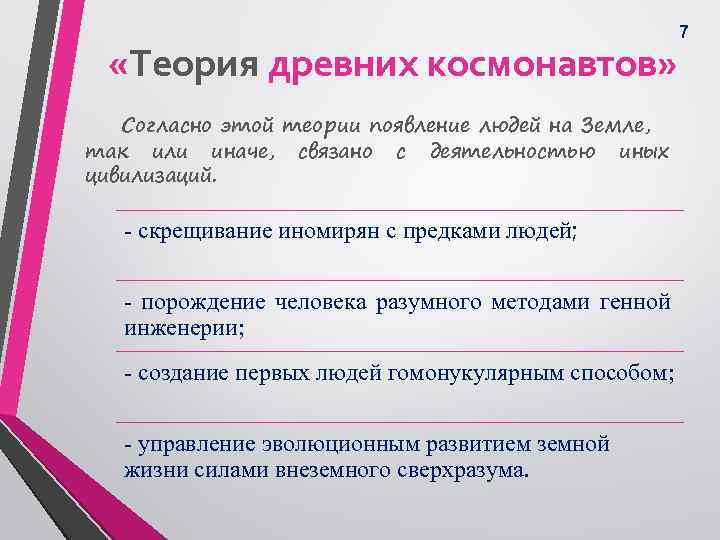 7

«Теория древних космонавтов»

Согласно этой теории появление людей на Земле, так или иначе, связано с деятельностью иных цивилизаций.

- скрещивание иномирян с предками людей;

- порождение человека разумного методами генной инженерии;

- создание первых людей гомонукулярным способом;

- управление эволюционным развитием земной жизни силами внеземного сверхразума.